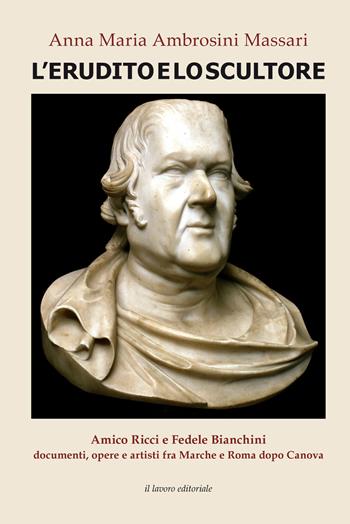 Anna Maria Ambrosini Massari

L'ERUDITO E LO SCULTORE

Amico Ricci e Fedele Bianchini
documenti, opere e artisti fra Marche e Roma dopo Canova

il lavoro editoriale